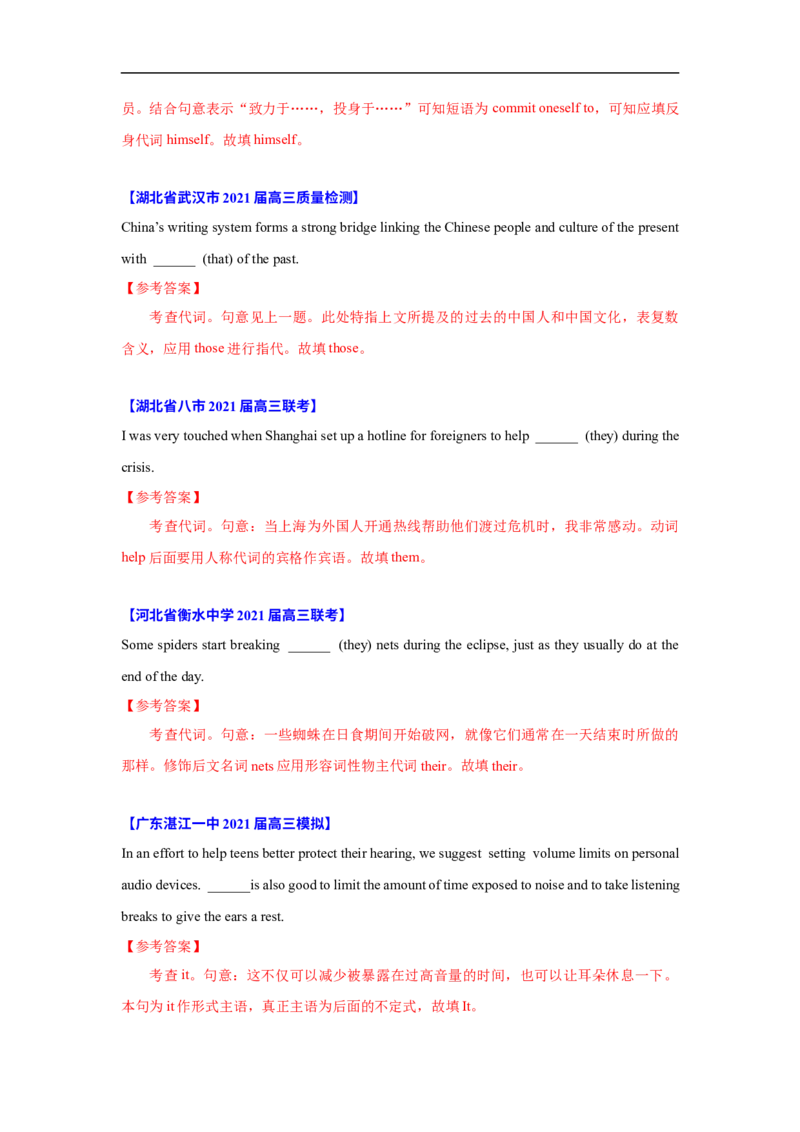 员。结合句意表示“致力于……，投身于……”可知短语为commit oneself to，可知应填反身代词himself。故填himself。

【湖北省武汉市2021届高三质量检测】

China's writing system forms a strong bridge linking the Chinese people and culture of the present with ____ (that) of the past.

【参考答案】

考查代词。句意见上一题。此处特指上文所提及的过去的中国人和中国文化，表复数含义，应用those进行指代。故填those。

【湖北省八市2021届高三联考】

I was very touched when Shanghai set up a hotline for foreigners to help ____ (they) during the crisis.

【参考答案】

考查代词。句意：当上海为外国人开通热线帮助他们渡过危机时，我非常感动。动词help后面要用人称代词的宾格作宾语。故填them。

【河北省衡水中学2021届高三联考】

Some spiders start breaking ____ (they) nets during the eclipse, just as they usually do at the end of the day.

【参考答案】

考查代词。句意：一些蜘蛛在日食期间开始破网，就像它们通常在一天结束时所做的那样。修饰后文名词nets应用形容词性物主代词their。故填their。

【广东湛江一中2021届高三模拟】

In an effort to help teens better protect their hearing, we suggest setting volume limits on personal audio devices. ____is also good to limit the amount of time exposed to noise and to take listening breaks to give the ears a rest.

【参考答案】

考查it。句意：这不仅可以减少被暴露在过高音量的时间，也可以让耳朵休息一下。本句为it作形式主语，真正主语为后面的不定式，故填It。